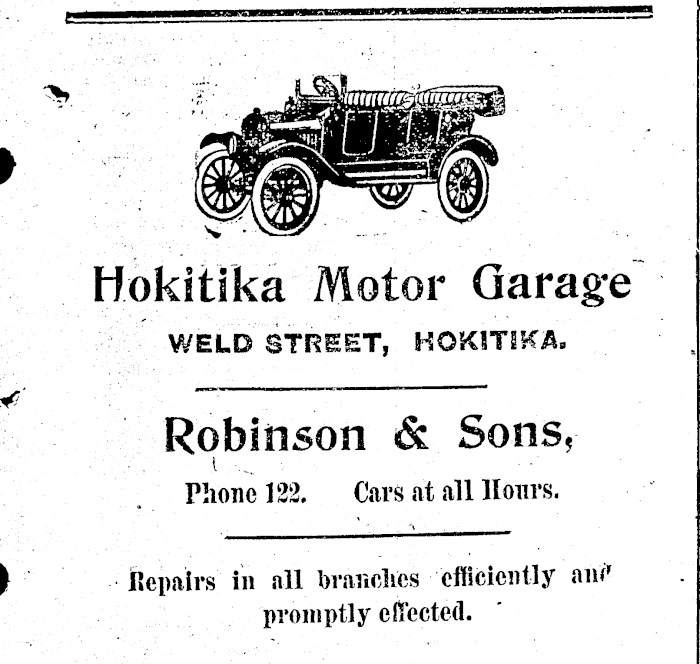 Hokitika Motor Garage

WELD STREET, HOKITIKA.

Robinson & Sons,

Phone 122. Cars at all Hours.

Repairs in all branches efficiently and promptly effected.